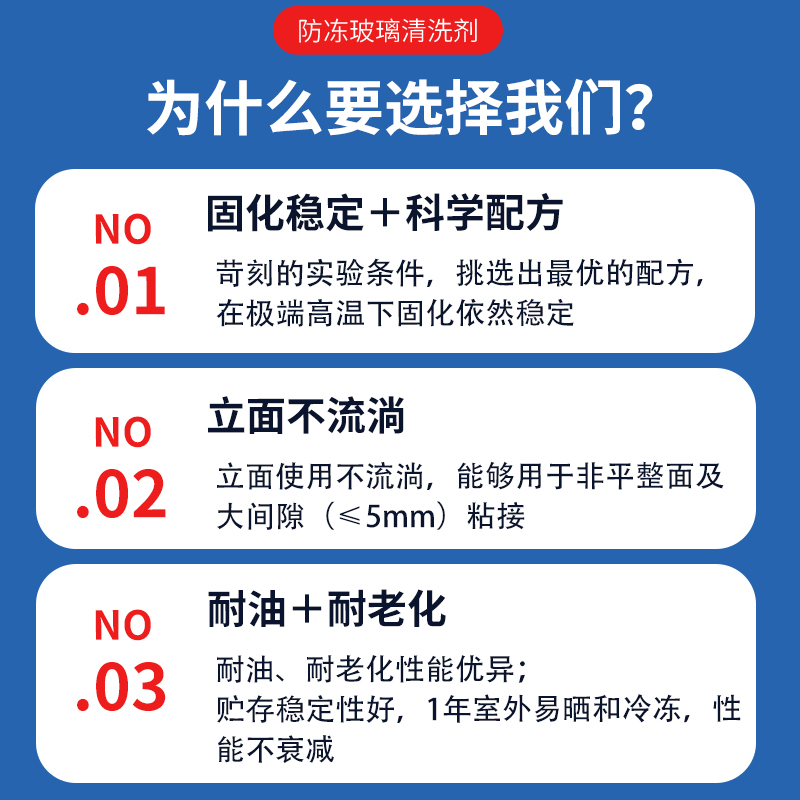 防冻玻璃清洗剂

为什么要选择我们?

NO .01

固化稳定＋科学配方

苛刻的实验条件，挑选出最优的配方，在极端高温下固化依然稳定

NO .02

立面不流淌

立面使用不流淌，能够用于非平整面及大间隙（≤5mm）粘接

NO .03

耐油＋耐老化

耐油、耐老化性能优异；
贮存稳定性好，1年室外易晒和冷冻，性能不衰减